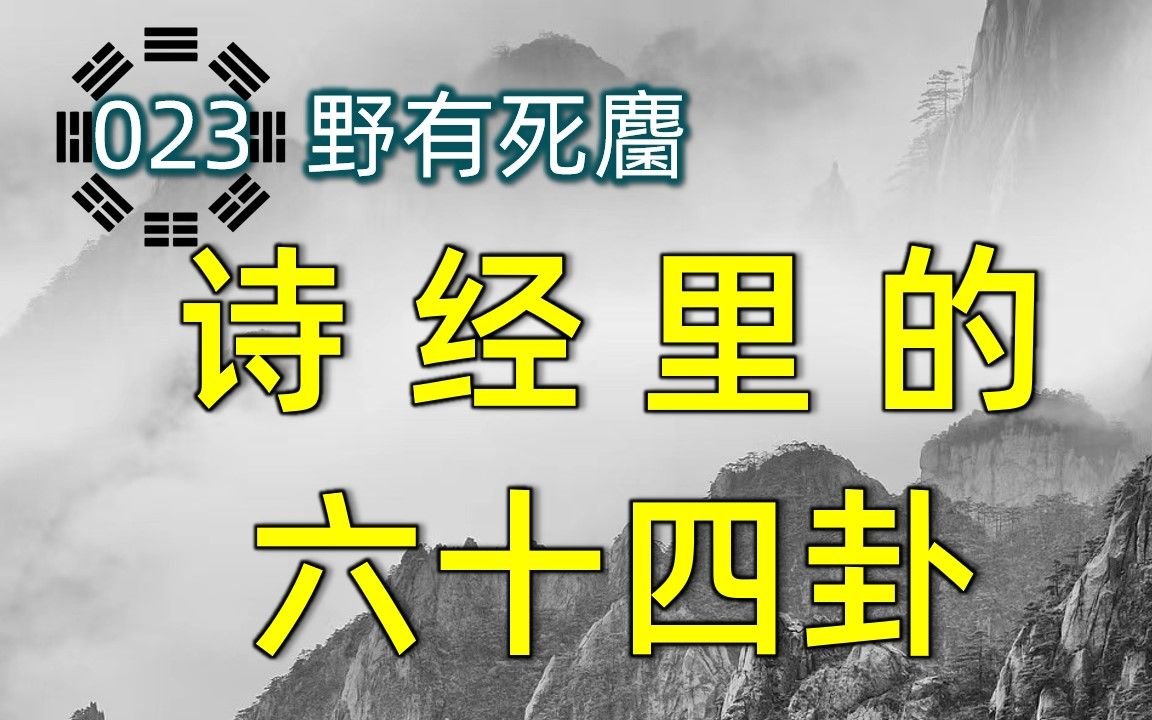 023 野有死麕

诗经里的

六十四卦